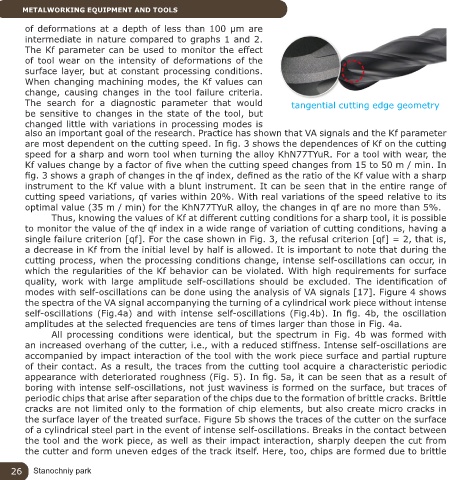 METALWORKING EQUIPMENT AND TOOLS

of deformations at a depth of less than 100 µm are intermediate in nature compared to graphs 1 and 2. The Kf parameter can be used to monitor the effect of tool wear on the intensity of deformations of the surface layer, but at constant processing conditions. When changing machining modes, the Kf values can change, causing changes in the tool failure criteria. The search for a diagnostic parameter that would be sensitive to changes in the state of the tool, but changed little with variations in processing modes is also an important goal of the research. Practice has shown that VA signals and the Kf parameter are most dependent on the cutting speed. In fig. 3 shows the dependences of Kf on the cutting speed for a sharp and worn tool when turning the alloy KhN77TYuR. For a tool with wear, the Kf values change by a factor of five when the cutting speed changes from 15 to 50 m / min. In fig. 3 shows a graph of changes in the qf index, defined as the ratio of the Kf value with a sharp instrument to the Kf value with a blunt instrument. It can be seen that in the entire range of cutting speed variations, qf varies within 20%. With real variations of the speed relative to its optimal value (35 m / min) for the KhN77TYuR alloy, the changes in qf are no more than 5%.

tangential cutting edge geometry

Thus, knowing the values of Kf at different cutting conditions for a sharp tool, it is possible to monitor the value of the qf index in a wide range of variation of cutting conditions, having a single failure criterion [qf]. For the case shown in Fig. 3, the refusal criterion [qf] = 2, that is, a decrease in Kf from the initial level by half is allowed. It is important to note that during the cutting process, when the processing conditions change, intense self-oscillations can occur, in which the regularities of the Kf behavior can be violated. With high requirements for surface quality, work with large amplitude self-oscillations should be excluded. The identification of modes with self-oscillations can be done using the analysis of VA signals [17]. Figure 4 shows the spectra of the VA signal accompanying the turning of a cylindrical work piece without intense self-oscillations (Fig.4a) and with intense self-oscillations (Fig.4b). In fig. 4b, the oscillation amplitudes at the selected frequencies are tens of times larger than those in Fig. 4a.

All processing conditions were identical, but the spectrum in Fig. 4b was formed with an increased overhang of the cutter, i.e., with a reduced stiffness. Intense self-oscillations are accompanied by impact interaction of the tool with the work piece surface and partial rupture of their contact. As a result, the traces from the cutting tool acquire a characteristic periodic appearance with deteriorated roughness (Fig. 5). In fig. 5a, it can be seen that as a result of boring with intense self-oscillations, not just waviness is formed on the surface, but traces of periodic chips that arise after separation of the chips due to the formation of brittle cracks. Brittle cracks are not limited only to the formation of chip elements, but also create micro cracks in the surface layer of the treated surface. Figure 5b shows the traces of the cutter on the surface of a cylindrical steel part in the event of intense self-oscillations. Breaks in the contact between the tool and the work piece, as well as their impact interaction, sharply deepen the cut from the cutter and form uneven edges of the track itself. Here, too, chips are formed due to brittle

26 Stanochniy park